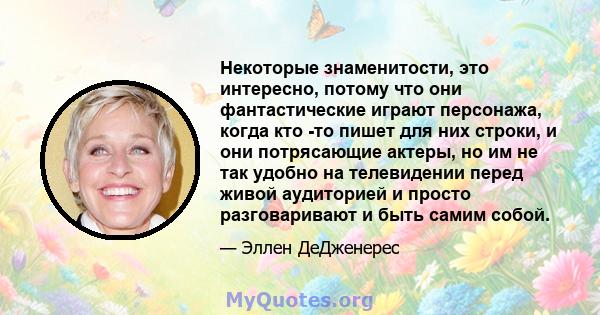 Некоторые знаменитости, это интересно, потому что они фантастические играют персонажа, когда кто -то пишет для них строки, и они потрясающие актеры, но им не так удобно на телевидении перед живой аудиторией и просто разговаривают и быть самим собой.

— Эллен ДеДженерес

MyQuotes.org